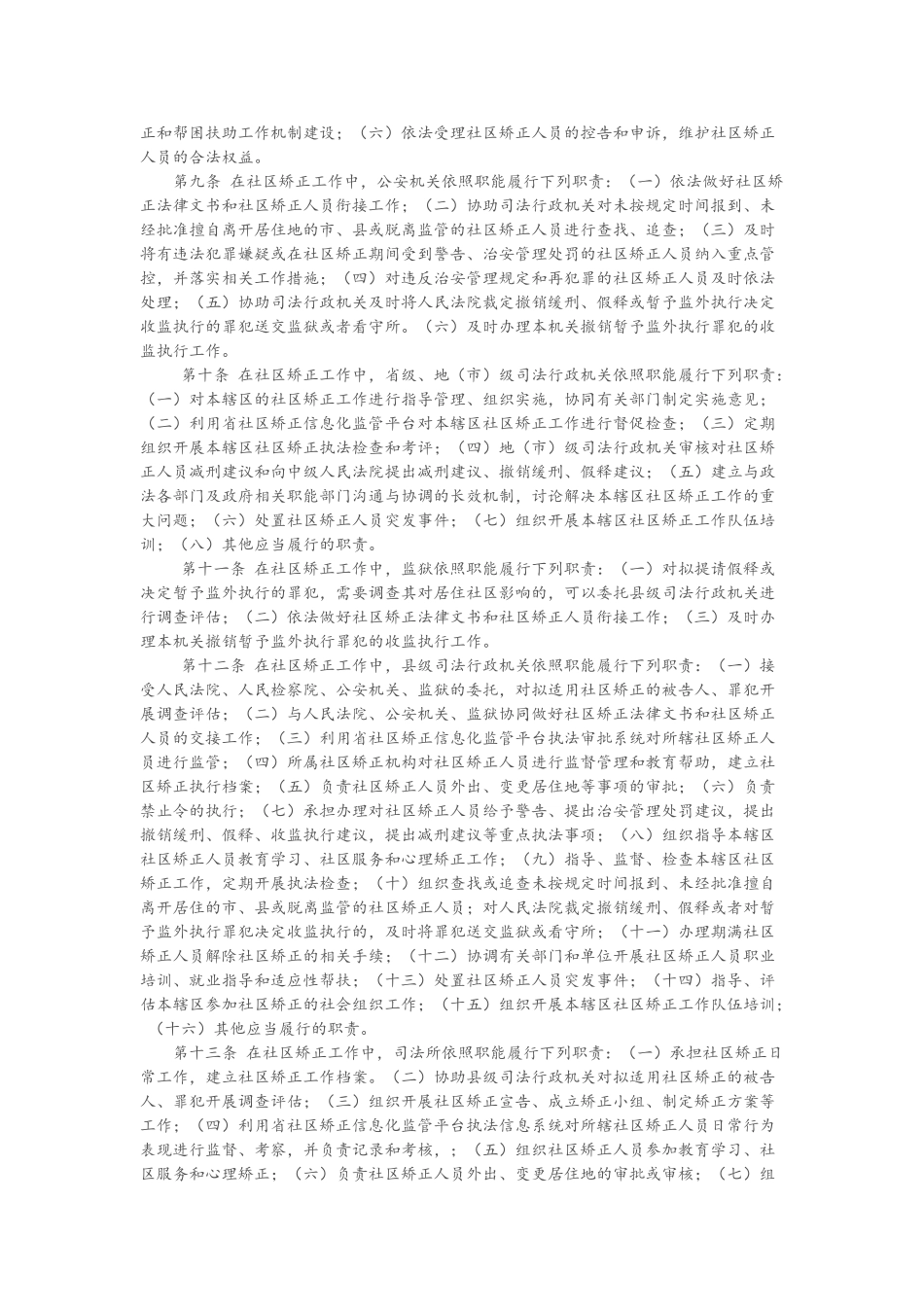 正和帮困扶助工作机制建设；（六）依法受理社区矫正人员的控告和申诉，维护社区矫正人员的合法权益。

第九条 在社区矫正工作中，公安机关依照职能履行下列职责：（一）依法做好社区矫正法律文书和社区矫正人员衔接工作；（二）协助司法行政机关对未按规定时间报到、未经批准擅自离开居住地的市、县或脱离监管的社区矫正人员进行查找、追查；（三）及时将有违法犯罪嫌疑或在社区矫正期间受到警告、治安管理处罚的社区矫正人员纳入重点管控，并落实相关工作措施；（四）对违反治安管理规定和再犯罪的社区矫正人员及时依法处理；（五）协助司法行政机关及时将人民法院裁定撤销缓刑、假释或暂予监外执行决定收监执行的罪犯送交监狱或者看守所。（六）及时办理本机关撤销暂予监外执行罪犯的收监执行工作。

第十条 在社区矫正工作中，省级、地（市）级司法行政机关依照职能履行下列职责：（一）对本辖区的社区矫正工作进行指导管理、组织实施，协同有关部门制定实施意见；（二）利用省社区矫正信息化监管平台对本辖区社区矫正工作进行督促检查；（三）定期组织开展本辖区社区矫正执法检查和考评；（四）地（市）级司法行政机关审核对社区矫正人员减刑建议和向中级人民法院提出减刑建议、撤销缓刑、假释建议；（五）建立与政法各部门及政府相关职能部门沟通与协调的长效机制，讨论解决本辖区社区矫正工作的重大问题；（六）处置社区矫正人员突发事件；（七）组织开展本辖区社区矫正工作队伍培训；（八）其他应当履行的职责。

第十一条 在社区矫正工作中，监狱依照职能履行下列职责：（一）对拟提请假释或决定暂予监外执行的罪犯，需要调查其对居住社区影响的，可以委托县级司法行政机关进行调查评估；（二）依法做好社区矫正法律文书和社区矫正人员衔接工作；（三）及时办理本机关撤销暂予监外执行罪犯的收监执行工作。

第十二条 在社区矫正工作中，县级司法行政机关依照职能履行下列职责：（一）接受人民法院、人民检察院、公安机关、监狱的委托，对拟适用社区矫正的被告人、罪犯开展调查评估；（二）与人民法院、公安机关、监狱协同做好社区矫正法律文书和社区矫正人员的交接工作；（三）利用省社区矫正信息化监管平台执法审批系统对所辖社区矫正人员进行监管；（四）所属社区矫正机构对社区矫正人员进行监督管理和教育帮助，建立社区矫正执行档案；（五）负责社区矫正人员外出、变更居住地等事项的审批；（六）负责禁止令的执行；（七）承担办理对社区矫正人员给予警告、提出治安管理处罚建议，提出撤销缓刑、假释、收监执行建议，提出减刑建议等重点执法事项；（八）组织指导本辖区社区矫正人员教育学习、社区服务和心理矫正工作；（九）指导、监督、检查本辖区社区矫正工作，定期开展执法检查；（十）组织查找或追查未按规定时间报到、未经批准擅自离开居住的市、县或脱离监管的社区矫正人员；对人民法院裁定撤销缓刑、假释或者对暂予监外执行罪犯决定收监执行的，及时将罪犯送交监狱或看守所；（十一）办理期满社区矫正人员解除社区矫正的相关手续；（十二）协调有关部门和单位开展社区矫正人员职业培训、就业指导和适应性帮扶；（十三）处置社区矫正人员突发事件；（十四）指导、评估本辖区参加社区矫正的社会组织工作；（十五）组织开展本辖区社区矫正工作队伍培训；（十六）其他应当履行的职责。

第十三条 在社区矫正工作中，司法所依照职能履行下列职责：（一）承担社区矫正日常工作，建立社区矫正工作档案。（二）协助县级司法行政机关对拟适用社区矫正的被告人、罪犯开展调查评估；（三）组织开展社区矫正宣告、成立矫正小组、制定矫正方案等工作；（四）利用省社区矫正信息化监管平台执法信息系统对所辖社区矫正人员日常行为表现进行监督、考察，并负责记录和考核，；（五）组织社区矫正人员参加教育学习、社区服务和心理矫正；（六）负责社区矫正人员外出、变更居住地的审批或审核；（七）组